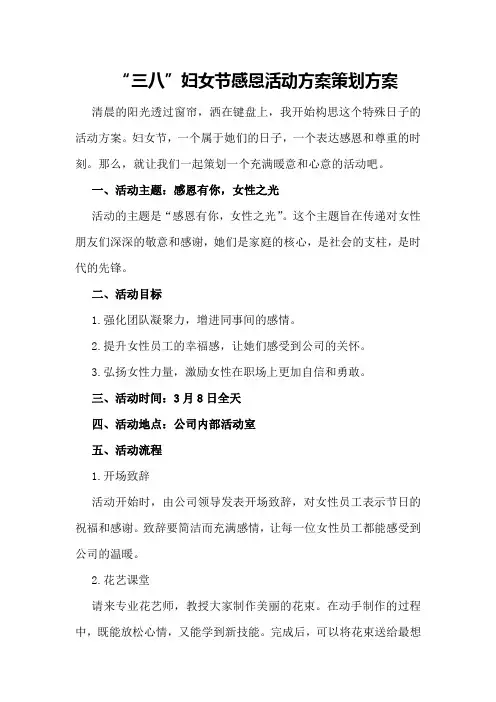 “三八”妇女节感恩活动方案策划方案

清晨的阳光透过窗帘，洒在键盘上，我开始构思这个特殊日子的活动方案。妇女节，一个属于她们的日子，一个表达感恩和尊重的时刻。那么，就让我们一起策划一个充满暖意和心意的活动吧。

一、活动主题：感恩有你，女性之光

活动的主题是“感恩有你，女性之光”。这个主题旨在传递对女性朋友们深深的敬意和感谢，她们是家庭的核心，是社会的支柱，是时代的先锋。

二、活动目标

1.强化团队凝聚力，增进同事间的感情。

2.提升女性员工的幸福感，让她们感受到公司的关怀。

3.弘扬女性力量，激励女性在职场上更加自信和勇敢。

三、活动时间：3月8日全天

四、活动地点：公司内部活动室

五、活动流程

1.开场致辞

活动开始时，由公司领导发表开场致辞，对女性员工表示节日的祝福和感谢。致辞要简洁而充满感情，让每一位女性员工都能感受到公司的温暖。

2.花艺课堂

请来专业花艺师，教授大家制作美丽的花束。在动手制作的过程中，既能放松心情，又能学到新技能。完成后，可以将花束送给最想